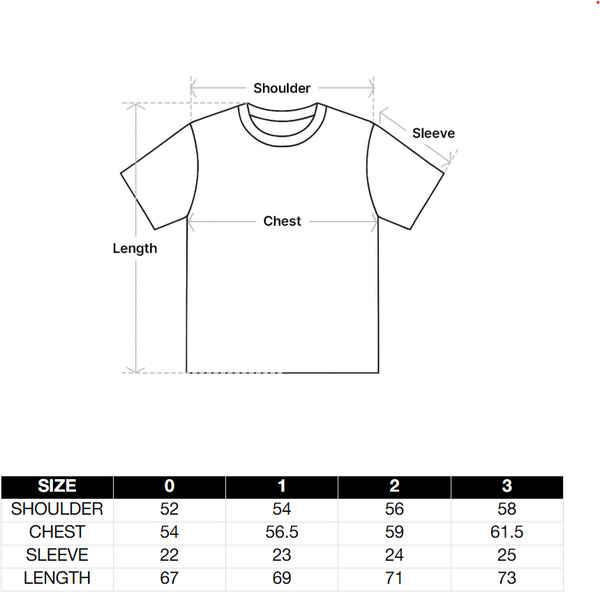 Shoulder
Sleeve
Chest
Length

| SIZE | 0 | 1 | 2 | 3 |
|---|---|---|---|---|
| SHOULDER | 52 | 54 | 56 | 58 |
| CHEST | 54 | 56.5 | 59 | 61.5 |
| SLEEVE | 22 | 23 | 24 | 25 |
| LENGTH | 67 | 69 | 71 | 73 |